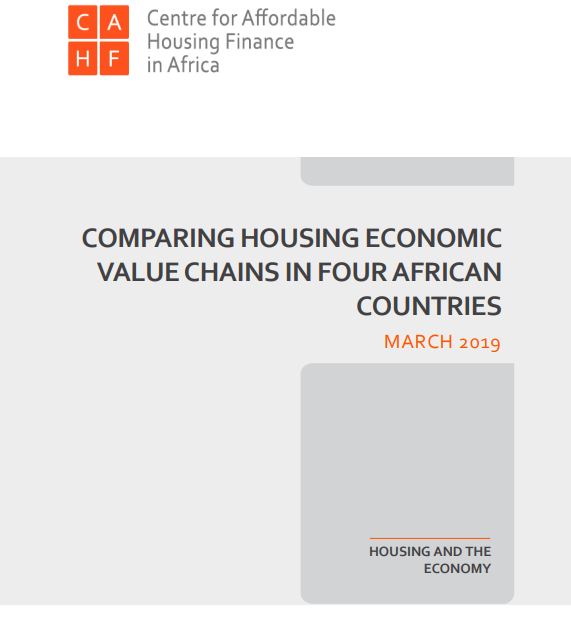 C A
H F

Centre for Affordable Housing Finance in Africa

COMPARING HOUSING ECONOMIC VALUE CHAINS IN FOUR AFRICAN COUNTRIES

MARCH 2019

HOUSING AND THE ECONOMY